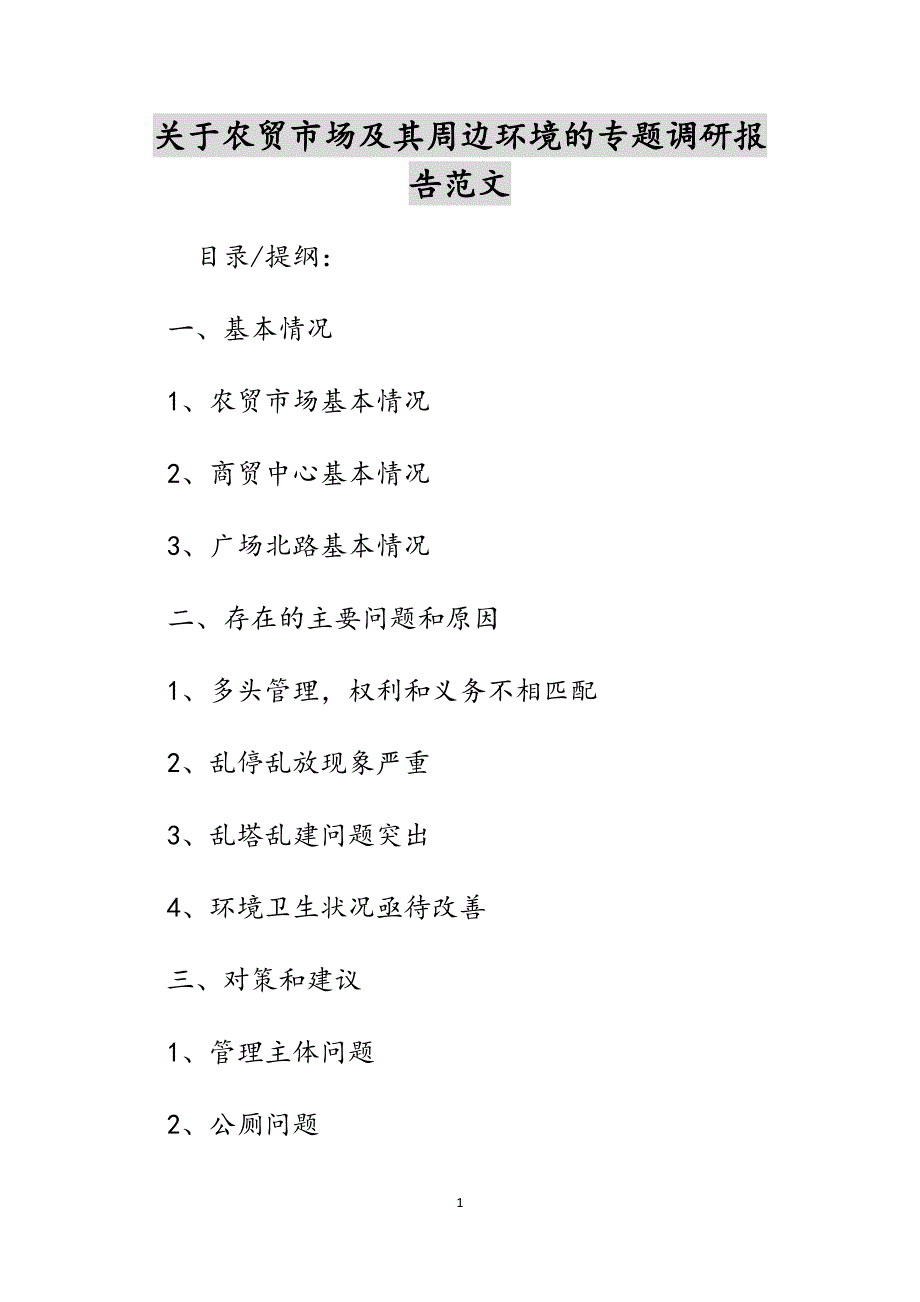 关于农贸市场及其周边环境的专题调研报告范文

目录/提纲：

一、基本情况

1、农贸市场基本情况

2、商贸中心基本情况

3、广场北路基本情况

二、存在的主要问题和原因

1、多头管理，权利和义务不相匹配

2、乱停乱放现象严重

3、乱塔乱建问题突出

4、环境卫生状况亟待改善

三、对策和建议

1、管理主体问题

2、公厕问题

1